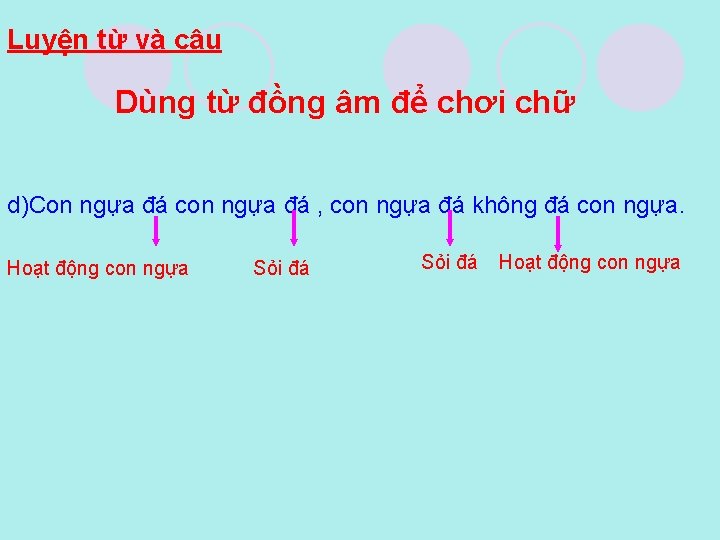 Luyện từ và câu

Dùng từ đồng âm để chơi chữ

d)Con ngựa đá con ngựa đá , con ngựa đá không đá con ngựa.

Hoạt động con ngựa

Sỏi đá

Sỏi đá

Hoạt động con ngựa